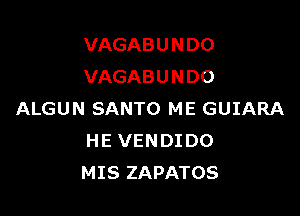 VAGABUNDO
VAGABUNDO
ALGUN SANTO ME GUIARA
HE VENDIDO
MIS ZAPATOS